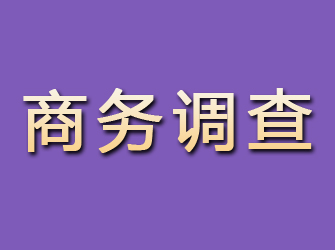 商务调查